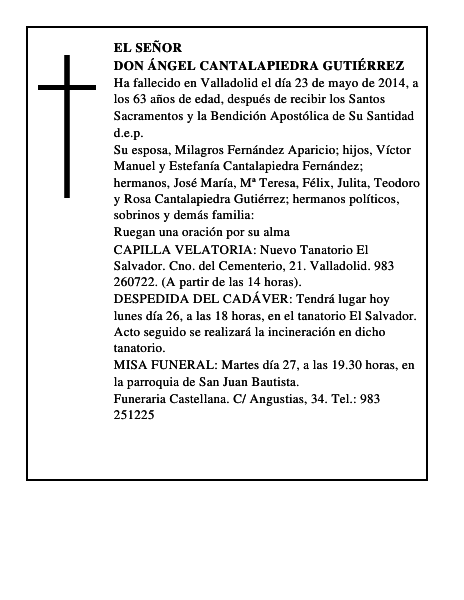 EL SEÑOR
DON ÁNGEL CANTALAPIEDRA GUTIÉRREZ
Ha fallecido en Valladolid el día 23 de mayo de 2014, a los 63 años de edad, después de recibir los Santos Sacramentos y la Bendición Apostólica de Su Santidad d.e.p.
Su esposa, Milagros Fernández Aparicio; hijos, Víctor Manuel y Estefanía Cantalapiedra Fernández; hermanos, José María, Mª Teresa, Félix, Julita, Teodoro y Rosa Cantalapiedra Gutiérrez; hermanos políticos, sobrinos y demás familia:
Ruegan una oración por su alma
CAPILLA VELATORIA: Nuevo Tanatorio El Salvador. Cno. del Cementerio, 21. Valladolid. 983 260722. (A partir de las 14 horas).
DESPEDIDA DEL CADÁVER: Tendrá lugar hoy lunes día 26, a las 18 horas, en el tanatorio El Salvador. Acto seguido se realizará la incineración en dicho tanatorio.
MISA FUNERAL: Martes día 27, a las 19.30 horas, en la parroquia de San Juan Bautista.
Funeraria Castellana. C/ Angustias, 34. Tel.: 983 251225